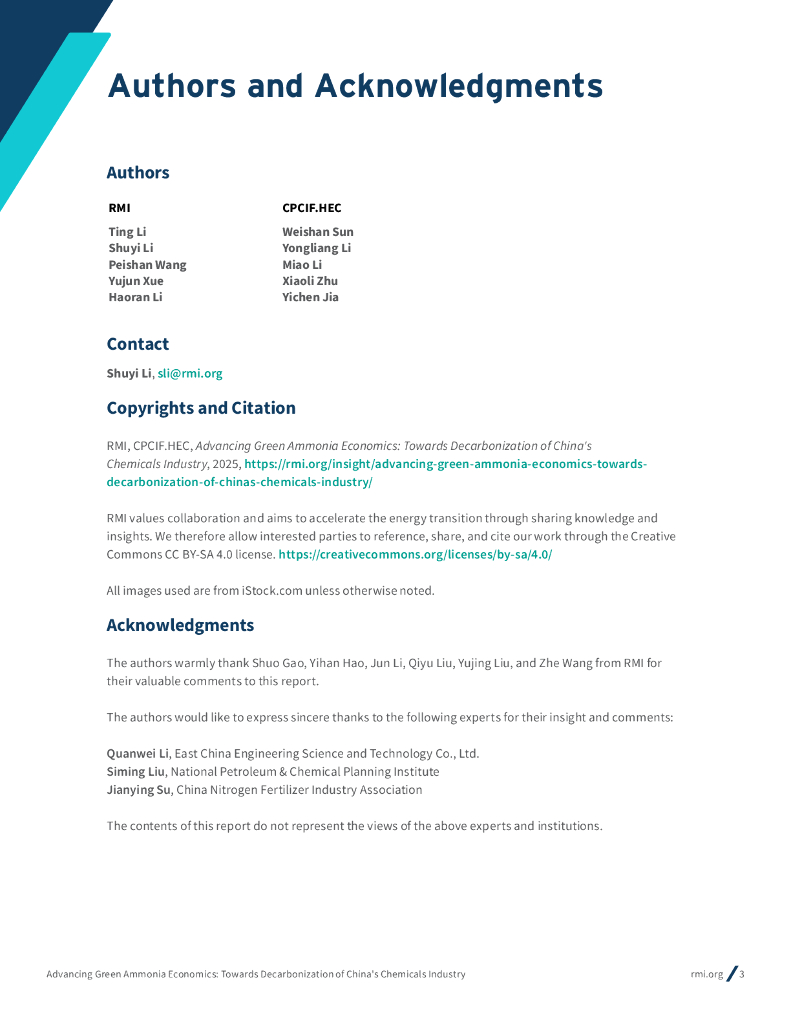 Authors and Acknowledgments

Authors

RMI

Ting Li
Shuyi Li
Peishan Wang
Yujun Xue
Haoran Li

CPCIF.HEC

Weishan Sun
Yongliang Li
Miao Li
Xiaoli Zhu
Yichen Jia

Contact

Shuyi Li, sli@rmi.org

Copyrights and Citation

RMI, CPCIF.HEC, Advancing Green Ammonia Economics: Towards Decarbonization of China's Chemicals Industry, 2025, https://rmi.org/insight/advancing-green-ammonia-economics-towards-decarbonization-of-chinas-chemicals-industry/

RMI values collaboration and aims to accelerate the energy transition through sharing knowledge and insights. We therefore allow interested parties to reference, share, and cite our work through the Creative Commons CC BY-SA 4.0 license. https://creativecommons.org/licenses/by-sa/4.0/

All images used are from iStock.com unless otherwise noted.

Acknowledgments

The authors warmly thank Shuo Gao, Yihan Hao, Jun Li, Qiyu Liu, Yujing Liu, and Zhe Wang from RMI for their valuable comments to this report.

The authors would like to express sincere thanks to the following experts for their insight and comments:

Quanwei Li, East China Engineering Science and Technology Co., Ltd.
Siming Liu, National Petroleum & Chemical Planning Institute
Jianying Su, China Nitrogen Fertilizer Industry Association

The contents of this report do not represent the views of the above experts and institutions.

Advancing Green Ammonia Economics: Towards Decarbonization of China's Chemicals Industry

rmi.org / 3